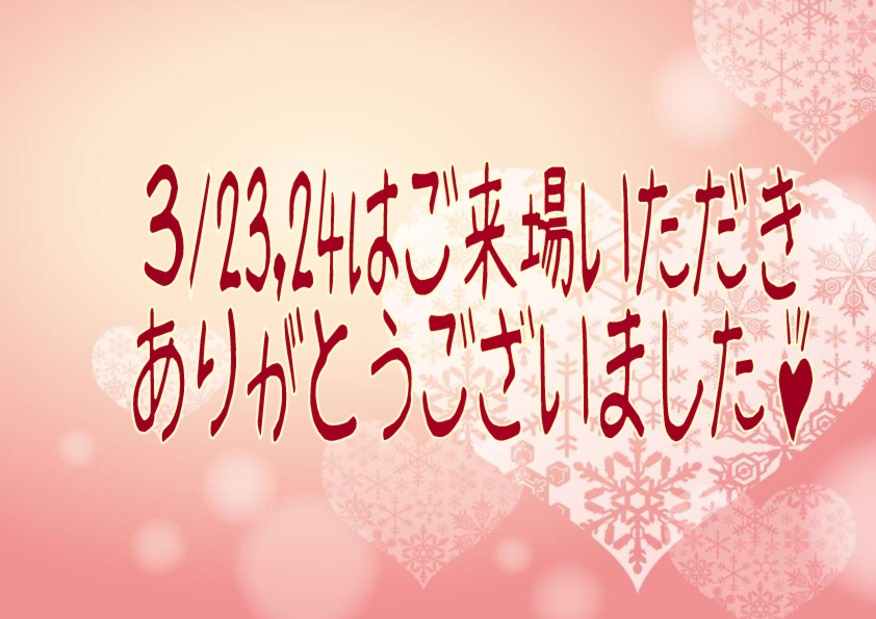 3/23,24はご来場いただき
ありがとうございました♥